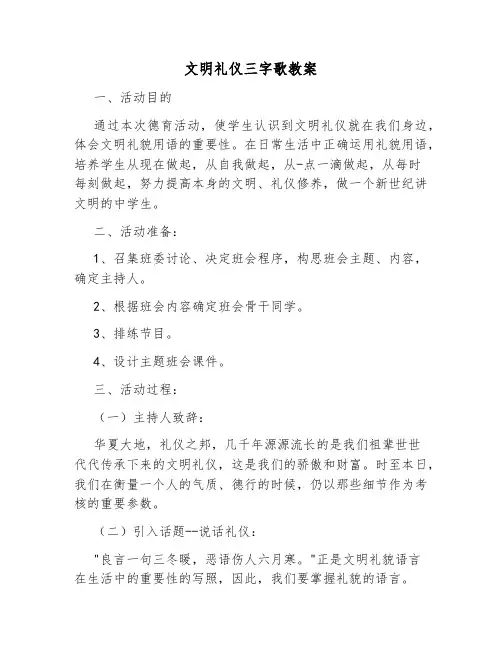 文明礼仪三字歌教案

一、活动目的

通过本次德育活动，使学生认识到文明礼仪就在我们身边，体会文明礼貌用语的重要性。在日常生活中正确运用礼貌用语，培养学生从现在做起，从自我做起，从-点一滴做起，从每时每刻做起，努力提高本身的文明、礼仪修养，做一个新世纪讲文明的中学生。

二、活动准备：

1、召集班委讨论、决定班会程序，构思班会主题、内容，确定主持人。

2、根据班会内容确定班会骨干同学。

3、排练节目。

4、设计主题班会课件。

三、活动过程：

（一）主持人致辞：

华夏大地，礼仪之邦，几千年源源流长的是我们祖辈世世代代传承下来的文明礼仪，这是我们的骄傲和财富。时至本日，我们在衡量一个人的气质、德行的时候，仍以那些细节作为考核的重要参数。

（二）引入话题--说话礼仪：

"良言一句三冬暖，恶语伤人六月寒。"正是文明礼貌语言在生活中的重要性的写照，因此，我们要掌握礼貌的语言。